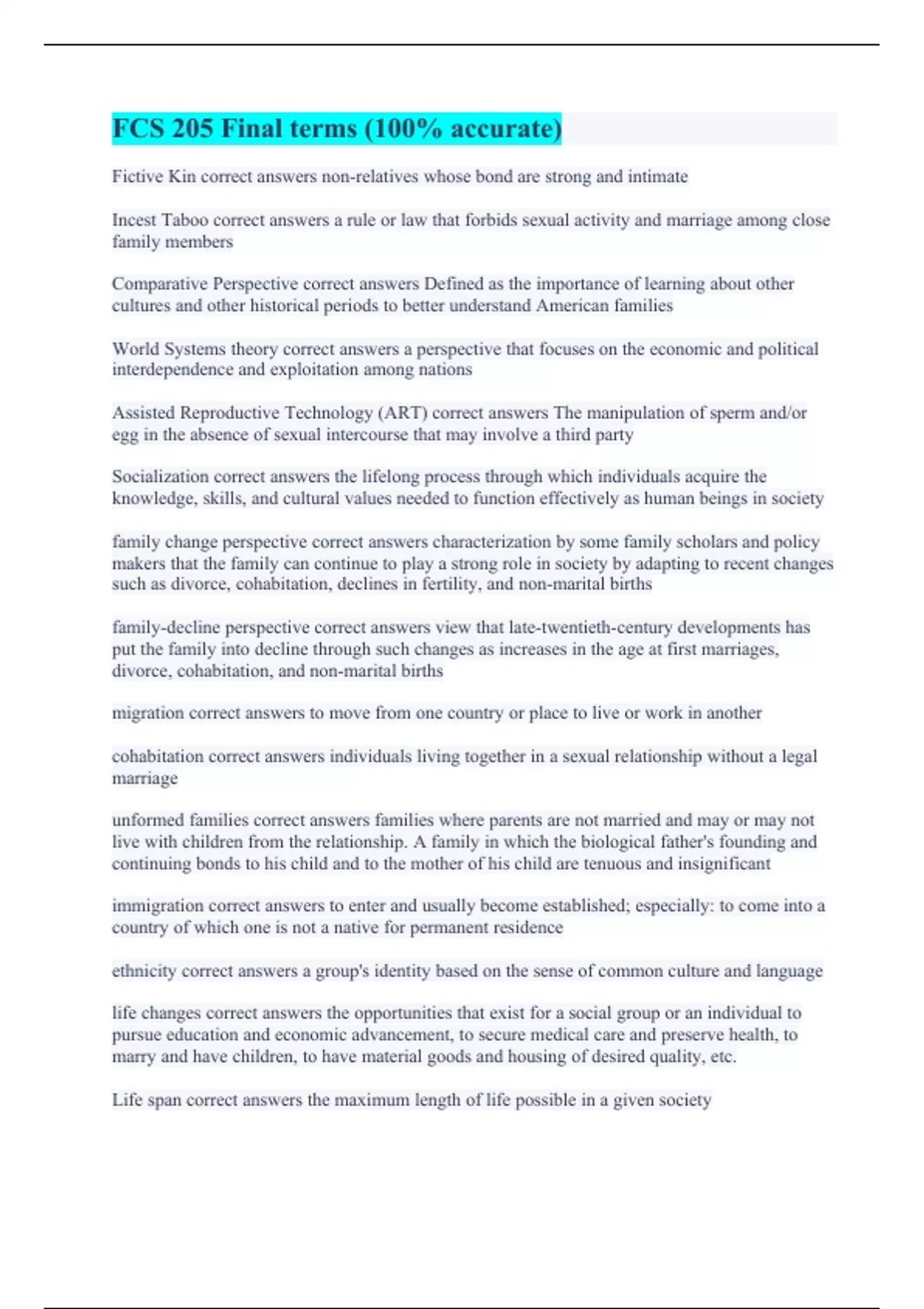 FCS 205 Final terms (100% accurate)

Fictive Kin correct answers non-relatives whose bond are strong and intimate

Incest Taboo correct answers a rule or law that forbids sexual activity and marriage among close family members

Comparative Perspective correct answers Defined as the importance of learning about other cultures and other historical periods to better understand American families

World Systems theory correct answers a perspective that focuses on the economic and political interdependence and exploitation among nations

Assisted Reproductive Technology (ART) correct answers The manipulation of sperm and/or egg in the absence of sexual intercourse that may involve a third party

Socialization correct answers the lifelong process through which individuals acquire the knowledge, skills, and cultural values needed to function effectively as human beings in society

family change perspective correct answers characterization by some family scholars and policy makers that the family can continue to play a strong role in society by adapting to recent changes such as divorce, cohabitation, declines in fertility, and non-marital births

family-decline perspective correct answers view that late-twentieth-century developments has put the family into decline through such changes as increases in the age at first marriages, divorce, cohabitation, and non-marital births

migration correct answers to move from one country or place to live or work in another

cohabitation correct answers individuals living together in a sexual relationship without a legal marriage

unformed families correct answers families where parents are not married and may or may not live with children from the relationship. A family in which the biological father's founding and continuing bonds to his child and to the mother of his child are tenuous and insignificant

immigration correct answers to enter and usually become established; especially: to come into a country of which one is not a native for permanent residence

ethnicity correct answers a group's identity based on the sense of common culture and language

life changes correct answers the opportunities that exist for a social group or an individual to pursue education and economic advancement, to secure medical care and preserve health, to marry and have children, to have material goods and housing of desired quality, etc.

Life span correct answers the maximum length of life possible in a given society